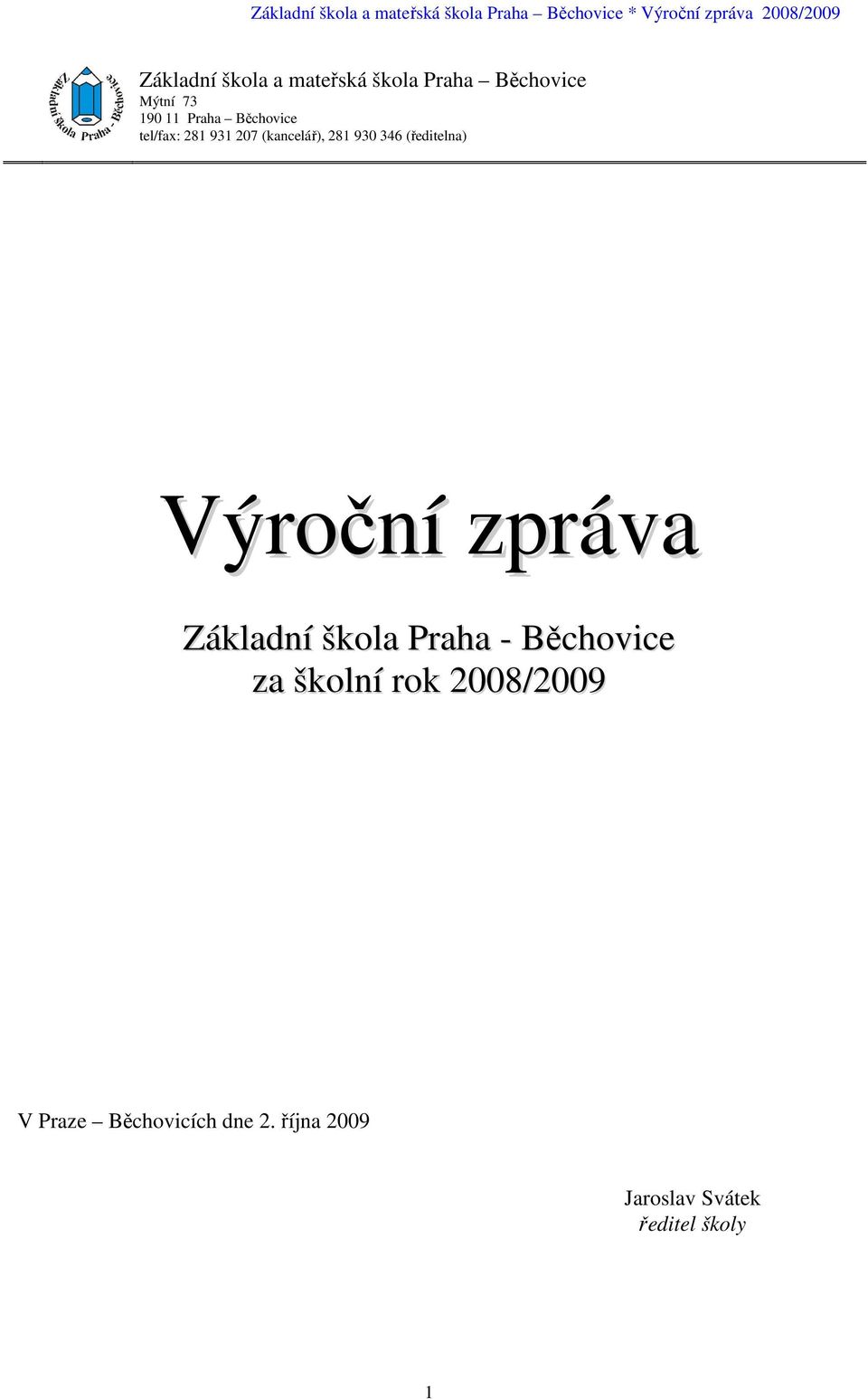 Základní škola a mateřská škola Praha – Běchovice * Výroční zpráva 2008/2009

Základní škola Praha - Běchovice

Základní škola a mateřská škola Praha – Běchovice
Mýtní 73
190 11 Praha – Běchovice
tel/fax: 281 931 207 (kancelář), 281 930 346 (ředitelna)

Výroční zpráva

Základní škola Praha - Běchovice
za školní rok 2008/2009

V Praze – Běchovicích dne 2. října 2009

Jaroslav Svátek
ředitel školy

1